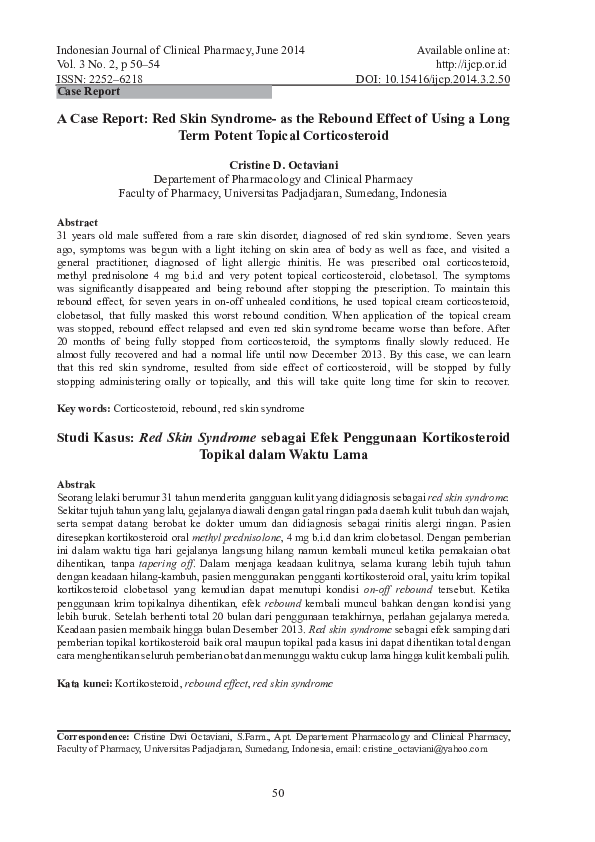 Indonesian Journal of Clinical Pharmacy, June 2014
Vol. 3 No. 2, p 50–54
ISSN: 2252–6218

Available online at:
http://ijcp.or.id
DOI: 10.15416/ijcp.2014.3.2.50

Case Report

A Case Report: Red Skin Syndrome- as the Rebound Effect of Using a Long Term Potent Topical Corticosteroid

Cristine D. Octaviani
Departement of Pharmacology and Clinical Pharmacy
Faculty of Pharmacy, Universitas Padjadjaran, Sumedang, Indonesia

Abstract
31 years old male suffered from a rare skin disorder, diagnosed of red skin syndrome. Seven years ago, symptoms was begun with a light itching on skin area of body as well as face, and visited a general practitioner, diagnosed of light allergic rhinitis. He was prescribed oral corticosteroid, methyl prednisolone 4 mg b.i.d and very potent topical corticosteroid, clobetasol. The symptoms was significantly disappeared and being rebound after stopping the prescription. To maintain this rebound effect, for seven years in on-off unhealed conditions, he used topical cream corticosteroid, clobetasol, that fully masked this worst rebound condition. When application of the topical cream was stopped, rebound effect relapsed and even red skin syndrome became worse than before. After 20 months of being fully stopped from corticosteroid, the symptoms finally slowly reduced. He almost fully recovered and had a normal life until now December 2013. By this case, we can learn that this red skin syndrome, resulted from side effect of corticosteroid, will be stopped by fully stopping administering orally or topically, and this will take quite long time for skin to recover.

Key words: Corticosteroid, rebound, red skin syndrome

Studi Kasus: Red Skin Syndrome sebagai Efek Penggunaan Kortikosteroid Topikal dalam Waktu Lama

Abstrak
Seorang lelaki berumur 31 tahun menderita gangguan kulit yang didiagnosis sebagai red skin syndrome. Sekitar tujuh tahun yang lalu, gejalanya diawali dengan gatal ringan pada daerah kulit tubuh dan wajah, serta sempat datang berobat ke dokter umum dan didiagnosis sebagai rinitis alergi ringan. Pasien diresepkan kortikosteroid oral methyl prednisolone, 4 mg b.i.d dan krim clobetasol. Dengan pemberian ini dalam waktu tiga hari gejalanya langsung hilang namun kembali muncul ketika pemakaian obat dihentikan, tanpa tapering off. Dalam menjaga keadaan kulitnya, selama kurang lebih tujuh tahun dengan keadaan hilang-kambuh, pasien menggunakan pengganti kortikosteroid oral, yaitu krim topikal kortikosteroid clobetasol yang kemudian dapat menutupi kondisi on-off rebound tersebut. Ketika penggunaan krim topikalnya dihentikan, efek rebound kembali muncul bahkan dengan kondisi yang lebih buruk. Setelah berhenti total 20 bulan dari penggunaan terakhirnya, perlahan gejalanya mereda. Keadaan pasien membaik hingga bulan Desember 2013. Red skin syndrome sebagai efek samping dari pemberian topikal kortikosteroid baik oral maupun topikal pada kasus ini dapat dihentikan total dengan cara menghentikan seluruh pemberian obat dan menunggu waktu cukup lama hingga kulit kembali pulih.

Kata kunci: Kortikosteroid, rebound effect, red skin syndrome

Correspondence: Cristine Dwi Octaviani, S.Farm., Apt. Departement Pharmacology and Clinical Pharmacy, Faculty of Pharmacy, Universitas Padjadjaran, Sumedang, Indonesia, email: cristine_octaviani@yahoo.com

50